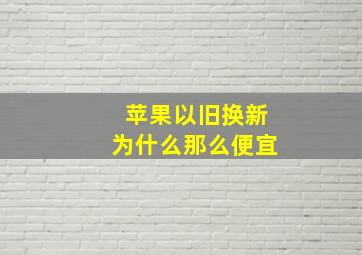 苹果以旧换新
为什么那么便宜